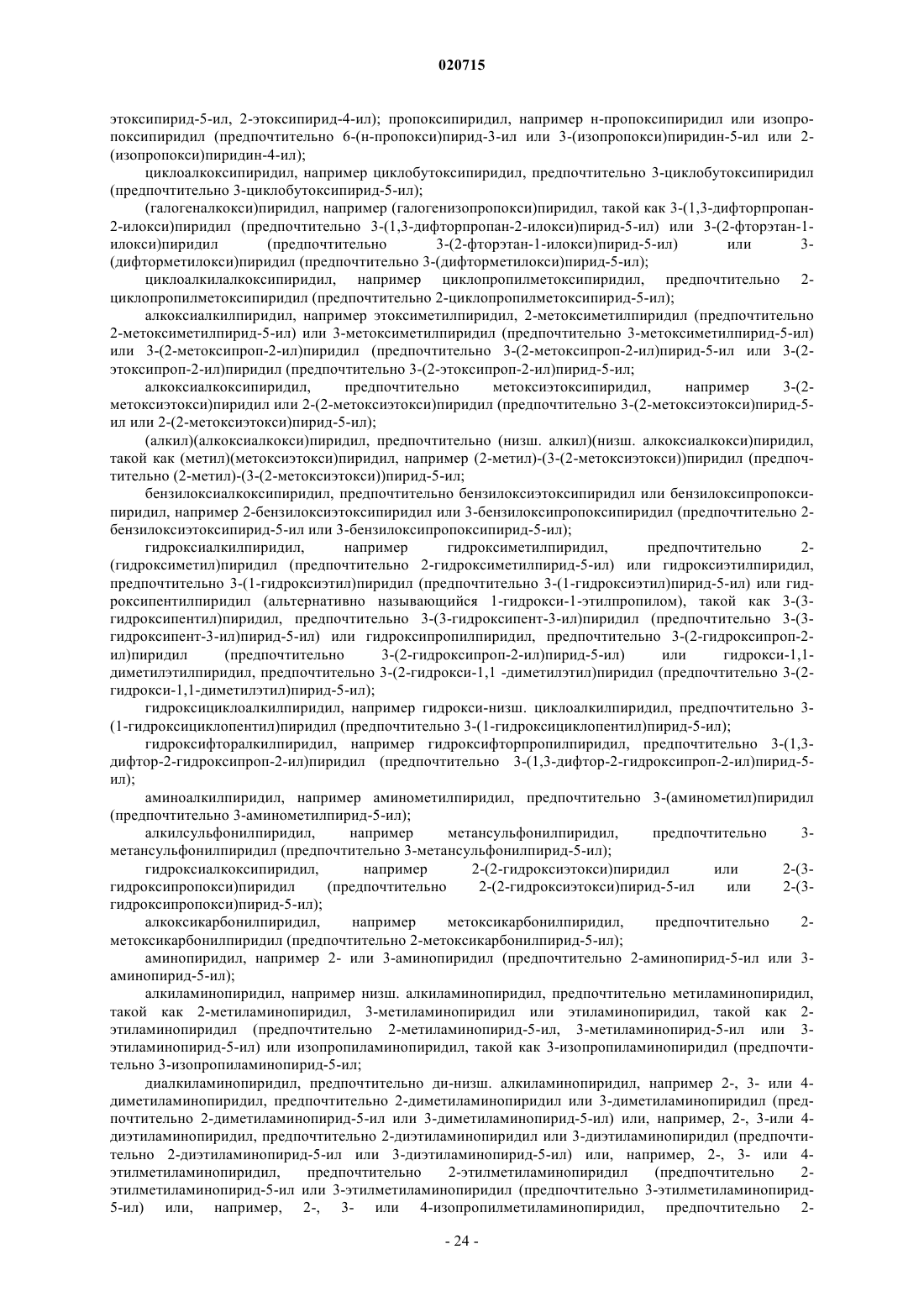 020715

этоксипирид-5-ил, 2-этоксипирид-4-ил); пропоксипиридил, например н-пропоксипиридил или изопропоксипиридил (предпочтительно 6-(н-пропокси)пирид-3-ил или 3-(изопропокси)пиридин-5-ил или 2-(изопропокси)пиридин-4-ил);

циклоалкоксипиридил, например циклобутоксипиридил, предпочтительно 3-циклобутоксипиридил (предпочтительно 3-циклобутоксипирид-5-ил);

(галогеналкокси)пиридил, например (галогенизопропокси)пиридил, такой как 3-(1,3-дифторпропан-2-илокси)пиридил (предпочтительно 3-(1,3-дифторпропан-2-илокси)пирид-5-ил) или 3-(2-фторэтан-1-илокси)пиридил (предпочтительно 3-(2-фторэтан-1-илокси)пирид-5-ил) или 3-(дифторметилокси)пиридил (предпочтительно 3-(дифторметилокси)пирид-5-ил);

циклоалкилалкоксипиридил, например циклопропилметоксипиридил, предпочтительно 2-циклопропилметоксипиридил (предпочтительно 2-циклопропилметоксипирид-5-ил);

алкоксиалкилпиридил, например этоксиметилпиридил, 2-метоксиметилпиридил (предпочтительно 2-метоксиметилпирид-5-ил) или 3-метоксиметилпиридил (предпочтительно 3-метоксиметилпирид-5-ил) или 3-(2-метоксипроп-2-ил)пиридил (предпочтительно 3-(2-метоксипроп-2-ил)пирид-5-ил или 3-(2-этоксипроп-2-ил)пиридил (предпочтительно 3-(2-этоксипроп-2-ил)пирид-5-ил;

алкоксиалкоксипиридил, предпочтительно метоксиэтоксипиридил, например 3-(2-метоксиэтокси)пиридил или 2-(2-метоксиэтокси)пиридил (предпочтительно 3-(2-метоксиэтокси)пирид-5-ил или 2-(2-метоксиэтокси)пирид-5-ил);

(алкил)(алкоксиалкокси)пиридил, предпочтительно (низш. алкил)(низш. алкоксиалкокси)пиридил, такой как (метил)(метоксиэтокси)пиридил, например (2-метил)-(3-(2-метоксиэтокси))пиридил (предпочтительно (2-метил)-(3-(2-метоксиэтокси))пирид-5-ил;

бензилоксиалкоксипиридил, предпочтительно бензилоксиэтоксипиридил или бензилоксипропоксипиридил, например 2-бензилоксиэтоксипиридил или 3-бензилоксипропоксипиридил (предпочтительно 2-бензилоксиэтоксипирид-5-ил или 3-бензилоксипропоксипирид-5-ил);

гидроксиалкилпиридил, например гидроксиметилпиридил, предпочтительно 2-(гидроксиметил)пиридил (предпочтительно 2-гидроксиметилпирид-5-ил) или гидроксиэтилпиридил, предпочтительно 3-(1-гидроксиэтил)пиридил (предпочтительно 3-(1-гидроксиэтил)пирид-5-ил) или гидроксипентилпиридил (альтернативно называющийся 1-гидрокси-1-этилпропилом), такой как 3-(3-гидроксипентил)пиридил, предпочтительно 3-(3-гидроксипент-3-ил)пиридил (предпочтительно 3-(3-гидроксипент-3-ил)пирид-5-ил) или гидроксипропилпиридил, предпочтительно 3-(2-гидроксипроп-2-ил)пиридил (предпочтительно 3-(2-гидроксипроп-2-ил)пирид-5-ил) или гидрокси-1,1-диметилэтилпиридил, предпочтительно 3-(2-гидрокси-1,1 -диметилэтил)пиридил (предпочтительно 3-(2-гидрокси-1,1-диметилэтил)пирид-5-ил);

гидроксициклоалкилпиридил, например гидрокси-низш. циклоалкилпиридил, предпочтительно 3-(1-гидроксициклопентил)пиридил (предпочтительно 3-(1-гидроксициклопентил)пирид-5-ил);

гидроксифторалкилпиридил, например гидроксифторпропилпиридил, предпочтительно 3-(1,3-дифтор-2-гидроксипроп-2-ил)пиридил (предпочтительно 3-(1,3-дифтор-2-гидроксипроп-2-ил)пирид-5-ил);

аминоалкилпиридил, например аминометилпиридил, предпочтительно 3-(аминометил)пиридил (предпочтительно 3-аминометилпирид-5-ил);

алкилсульфонилпиридил, например метансульфонилпиридил, предпочтительно 3-метансульфонилпиридил (предпочтительно 3-метансульфонилпирид-5-ил);

гидроксиалкоксипиридил, например 2-(2-гидроксиэтокси)пиридил или 2-(3-гидроксипропокси)пиридил (предпочтительно 2-(2-гидроксиэтокси)пирид-5-ил или 2-(3-гидроксипропокси)пирид-5-ил);

алкоксикарбонилпиридил, например метоксикарбонилпиридил, предпочтительно 2-метоксикарбонилпиридил (предпочтительно 2-метоксикарбонилпирид-5-ил);

аминопиридил, например 2- или 3-аминопиридил (предпочтительно 2-аминопирид-5-ил или 3-аминопирид-5-ил);

алкиламинопиридил, например низш. алкиламинопиридил, предпочтительно метиламинопиридил, такой как 2-метиламинопиридил, 3-метиламинопиридил или этиламинопиридил, такой как 2-этиламинопиридил (предпочтительно 2-метиламинопирид-5-ил, 3-метиламинопирид-5-ил или 3-этиламинопирид-5-ил) или изопропиламинопиридил, такой как 3-изопропиламинопиридил (предпочтительно 3-изопропиламинопирид-5-ил;

диалкиламинопиридил, предпочтительно ди-низш. алкиламинопиридил, например 2-, 3- или 4-диметиламинопиридил, предпочтительно 2-диметиламинопиридил или 3-диметиламинопиридил (предпочтительно 2-диметиламинопирид-5-ил или 3-диметиламинопирид-5-ил) или, например, 2-, 3-или 4-диэтиламинопиридил, предпочтительно 2-диэтиламинопиридил или 3-диэтиламинопиридил (предпочтительно 2-диэтиламинопирид-5-ил или 3-диэтиламинопирид-5-ил) или, например, 2-, 3- или 4-этилметиламинопиридил, предпочтительно 2-этилметиламинопиридил (предпочтительно 2-этилметиламинопирид-5-ил или 3-этилметиламинопиридил (предпочтительно 3-этилметиламинопирид-5-ил) или, например, 2-, 3- или 4-изопропилметиламинопиридил, предпочтительно 2-

- 24 -